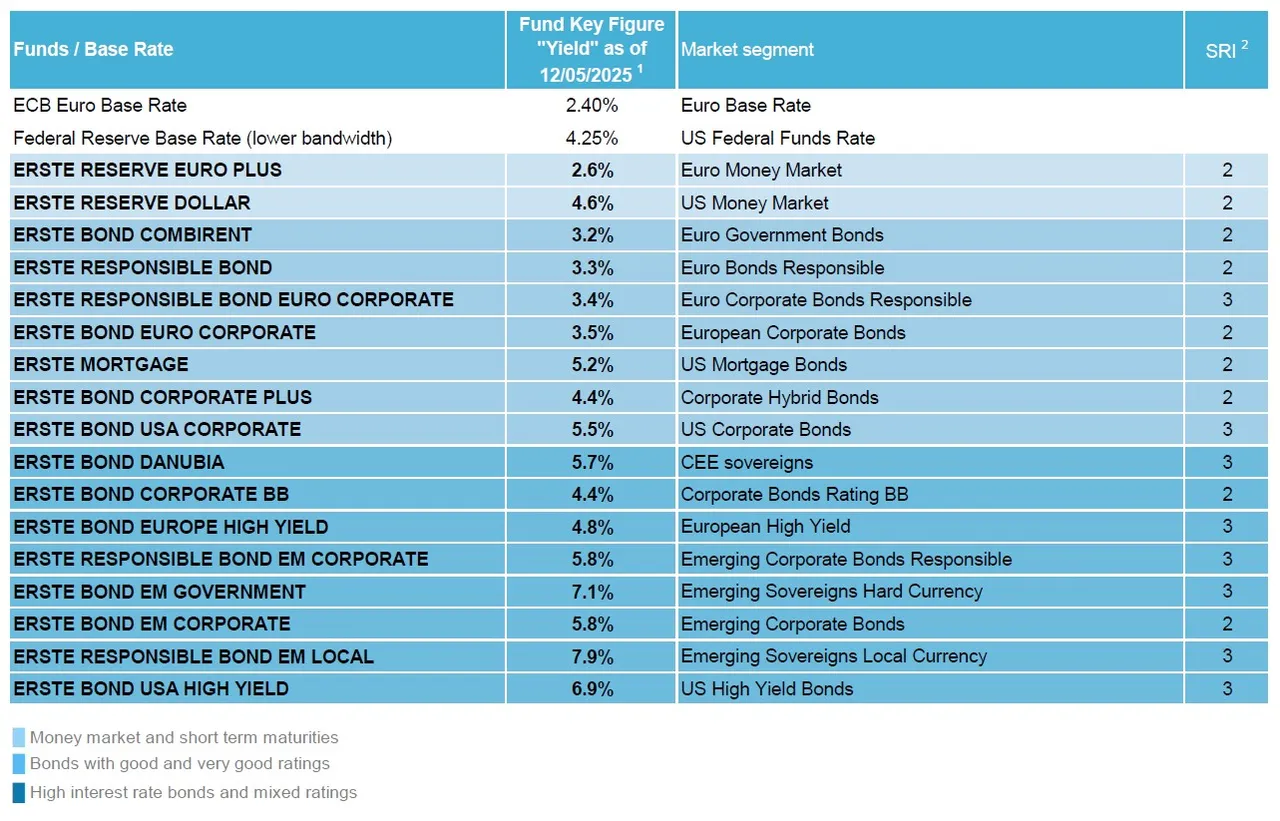 | Funds / Base Rate | Fund Key Figure "Yield" as of 12/05/2025 $^1$ | Market segment | SRI $^2$ |
|---|---|---|---|
| ECB Euro Base Rate | 2.40% | Euro Base Rate | |
| Federal Reserve Base Rate (lower bandwidth) | 4.25% | US Federal Funds Rate | |
| ERSTE RESERVE EURO PLUS | 2.6% | Euro Money Market | 2 |
| ERSTE RESERVE DOLLAR | 4.6% | US Money Market | 2 |
| ERSTE BOND COMBIRENT | 3.2% | Euro Government Bonds | 2 |
| ERSTE RESPONSIBLE BOND | 3.3% | Euro Bonds Responsible | 2 |
| ERSTE RESPONSIBLE BOND EURO CORPORATE | 3.4% | Euro Corporate Bonds Responsible | 3 |
| ERSTE BOND EURO CORPORATE | 3.5% | European Corporate Bonds | 2 |
| ERSTE MORTGAGE | 5.2% | US Mortgage Bonds | 2 |
| ERSTE BOND CORPORATE PLUS | 4.4% | Corporate Hybrid Bonds | 2 |
| ERSTE BOND USA CORPORATE | 5.5% | US Corporate Bonds | 3 |
| ERSTE BOND DANUBIA | 5.7% | CEE sovereigns | 3 |
| ERSTE BOND CORPORATE BB | 4.4% | Corporate Bonds Rating BB | 2 |
| ERSTE BOND EUROPE HIGH YIELD | 4.8% | European High Yield | 3 |
| ERSTE RESPONSIBLE BOND EM CORPORATE | 5.8% | Emerging Corporate Bonds Responsible | 3 |
| ERSTE BOND EM GOVERNMENT | 7.1% | Emerging Sovereigns Hard Currency | 3 |
| ERSTE BOND EM CORPORATE | 5.8% | Emerging Corporate Bonds | 2 |
| ERSTE RESPONSIBLE BOND EM LOCAL | 7.9% | Emerging Sovereigns Local Currency | 3 |
| ERSTE BOND USA HIGH YIELD | 6.9% | US High Yield Bonds | 3 |

Money market and short term maturities
Bonds with good and very good ratings
High interest rate bonds and mixed ratings